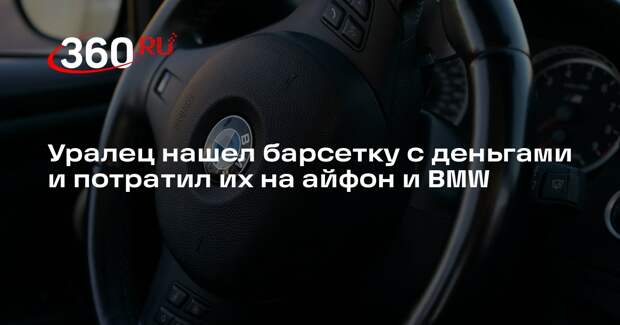 360.RU

Уралец нашел барсетку с деньгами и потратил их на айфон и BMW